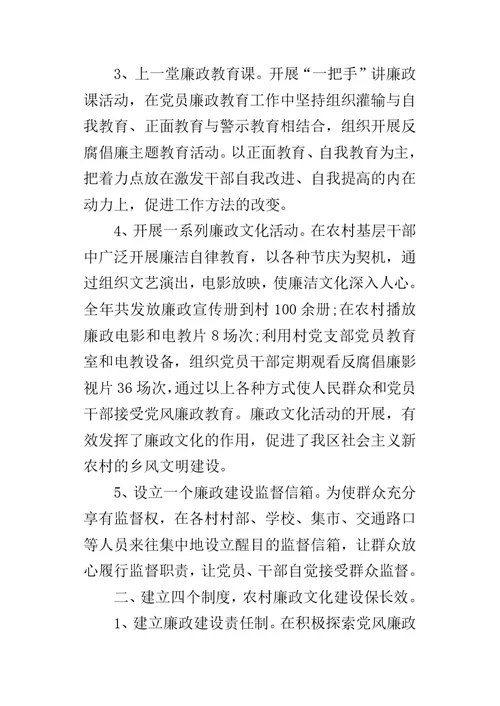 3、上一堂廉政教育课。开展“一把手”讲廉政课活动，在党员廉政教育工作中坚持组织灌输与自我教育、正面教育与警示教育相结合，组织开展反腐倡廉主题教育活动。以正面教育、自我教育为主，把着力点放在激发干部自我改进、自我提高的内在动力上，促进工作方法的改变。

4、开展一系列廉政文化活动。在农村基层干部中广泛开展廉洁自律教育，以各种节庆为契机，通过组织文艺演出，电影放映，使廉洁文化深入人心。全年共发放廉政宣传册到村 100 余册;在农村播放廉政电影和电教片 8 场次;利用村党支部党员教育室和电教设备，组织党员干部定期观看反腐倡廉影视片 36 场次，通过以上各种方式使人民群众和党员干部接受党风廉政教育。廉政文化活动的开展，有效发挥了廉政文化的作用，促进了我区社会主义新农村的乡风文明建设。

5、设立一个廉政建设监督信箱。为使群众充分享有监督权，在各村村部、学校、集市、交通路口等人员来往集中地设立醒目的监督信箱，让群众放心履行监督职责，让党员、干部自觉接受群众监督。

二、建立四个制度，农村廉政文化建设保长效。

1、建立廉政建设责任制。在积极探索党风廉政